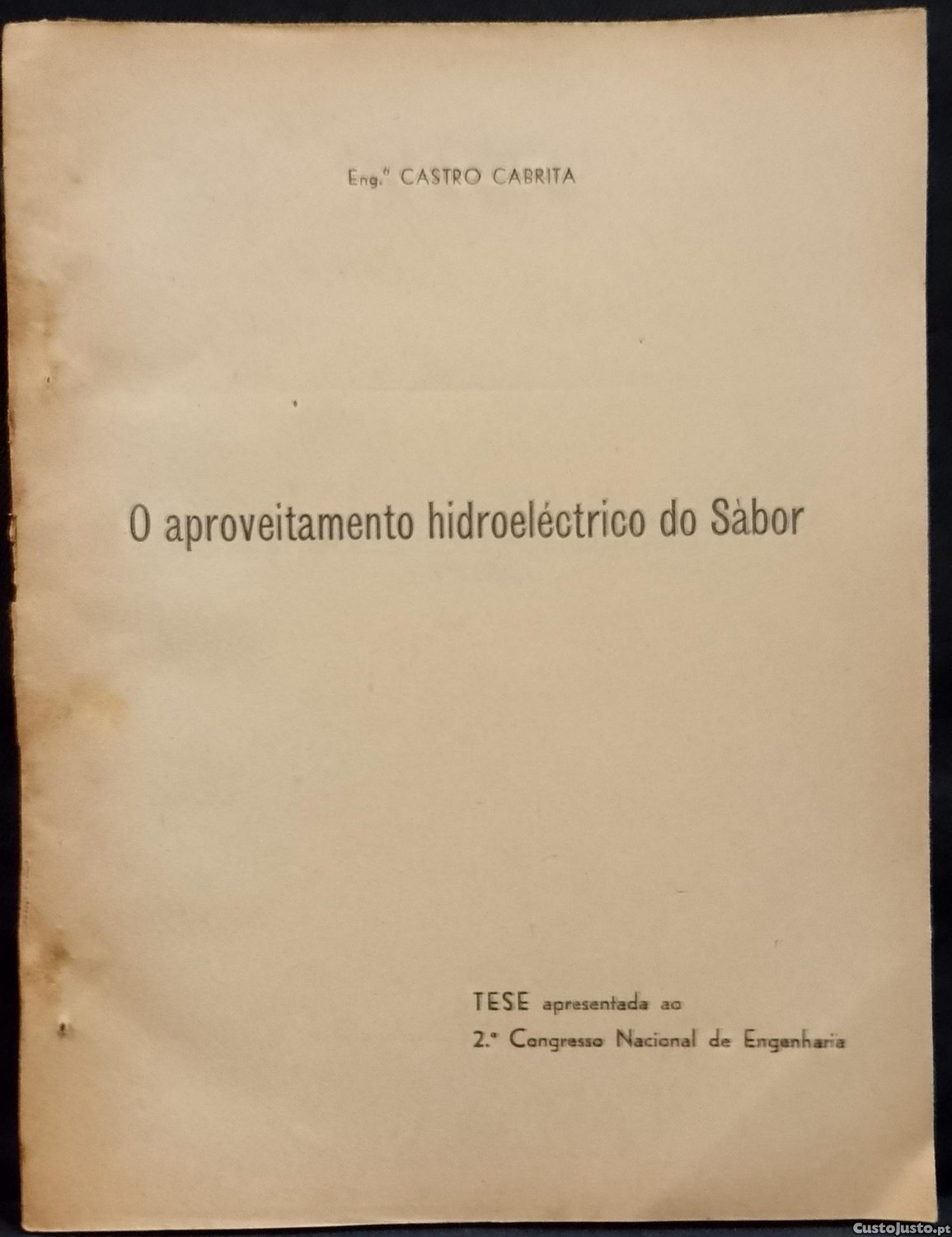 Eng.º CASTRO CABRITA

O aproveitamento hidroeléctrico do Sàbor

TESE apresentada ao
2.º Congresso Nacional de Engenharia

CustoJusto.pt